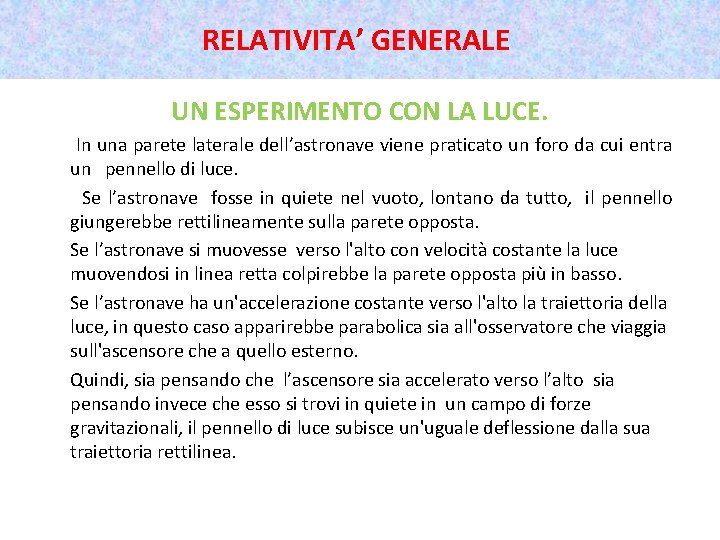 RELATIVITA’ GENERALE

UN ESPERIMENTO CON LA LUCE.

In una parete laterale dell’astronave viene praticato un foro da cui entra un pennello di luce.

Se l’astronave fosse in quiete nel vuoto, lontano da tutto, il pennello giungerebbe rettilineamente sulla parete opposta.

Se l’astronave si muovesse verso l'alto con velocità costante la luce muovendosi in linea retta colpirebbe la parete opposta più in basso.

Se l’astronave ha un'accelerazione costante verso l'alto la traiettoria della luce, in questo caso apparirebbe parabolica sia all'osservatore che viaggia sull'ascensore che a quello esterno.

Quindi, sia pensando che l’ascensore sia accelerato verso l’alto sia pensando invece che esso si trovi in quiete in un campo di forze gravitazionali, il pennello di luce subisce un'uguale deflessione dalla sua traiettoria rettilinea.